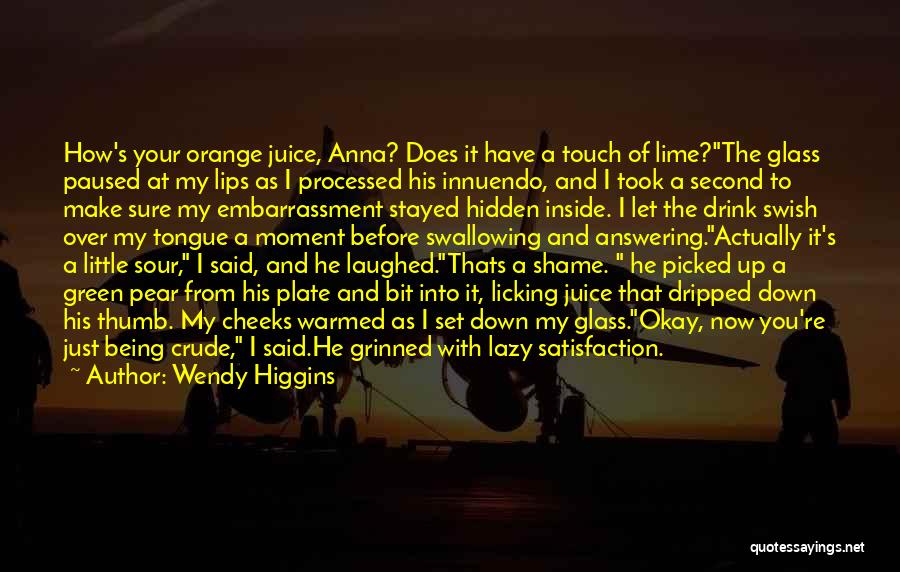 How's your orange juice, Anna? Does it have a touch of lime?"The glass paused at my lips as I processed his innuendo, and I took a second to make sure my embarrassment stayed hidden inside. I let the drink swish over my tongue a moment before swallowing and answering."Actually it's a little sour," I said, and he laughed."Thats a shame. " he picked up a green pear from his plate and bit into it, licking juice that dripped down his thumb. My cheeks warmed as I set down my glass."Okay, now you're just being crude," I said.He grinned with lazy satisfaction.

~ Author: Wendy Higgins

quotessayings.net